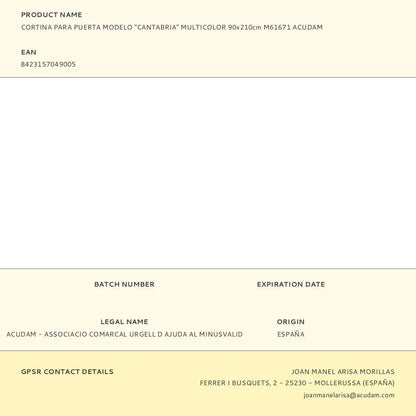 PRODUCT NAME
CORTINA PARA PUERTA MODELO "CANTABRIA" MULTICOLOR 90x210cm M61671 ACUDAM

EAN
8423157049005

BATCH NUMBER

EXPIRATION DATE

LEGAL NAME
ACUDAM - ASSOCIACIO COMARCAL URGELL D AJUDA AL MINUSVALID

ORIGIN
ESPAÑA

GPSR CONTACT DETAILS

JOAN MANEL ARISA MORILLAS
FERRER I BUSQUETS, 2 - 25230 - MOLLERUSSA (ESPAÑA)
joanmanelarisa@acudam.com